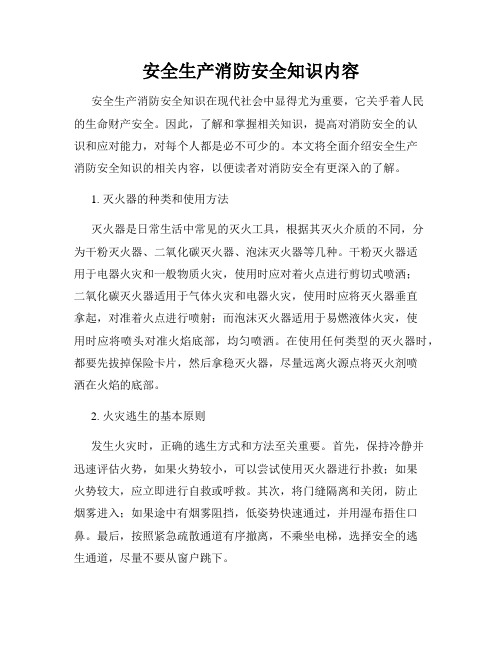 安全生产消防安全知识内容

安全生产消防安全知识在现代社会中显得尤为重要，它关乎着人民的生命财产安全。因此，了解和掌握相关知识，提高对消防安全的认识和应对能力，对每个人都是必不可少的。本文将全面介绍安全生产消防安全知识的相关内容，以便读者对消防安全有更深入的了解。

1. 灭火器的种类和使用方法

灭火器是日常生活中常见的灭火工具，根据其灭火介质的不同，分为干粉灭火器、二氧化碳灭火器、泡沫灭火器等几种。干粉灭火器适用于电器火灾和一般物质火灾，使用时应对着火点进行剪切式喷洒；二氧化碳灭火器适用于气体火灾和电器火灾，使用时应将灭火器垂直拿起，对准着火点进行喷射；而泡沫灭火器适用于易燃液体火灾，使用时应将喷头对准火焰底部，均匀喷洒。在使用任何类型的灭火器时，都要先拔掉保险卡片，然后拿稳灭火器，尽量远离火源点将灭火剂喷洒在火焰的底部。

2. 火灾逃生的基本原则

发生火灾时，正确的逃生方式和方法至关重要。首先，保持冷静并迅速评估火势，如果火势较小，可以尝试使用灭火器进行扑救；如果火势较大，应立即进行自救或呼救。其次，将门缝隔离和关闭，防止烟雾进入；如果途中有烟雾阻挡，低姿势快速通过，并用湿布捂住口鼻。最后，按照紧急疏散通道有序撤离，不乘坐电梯，选择安全的逃生通道，尽量不要从窗户跳下。